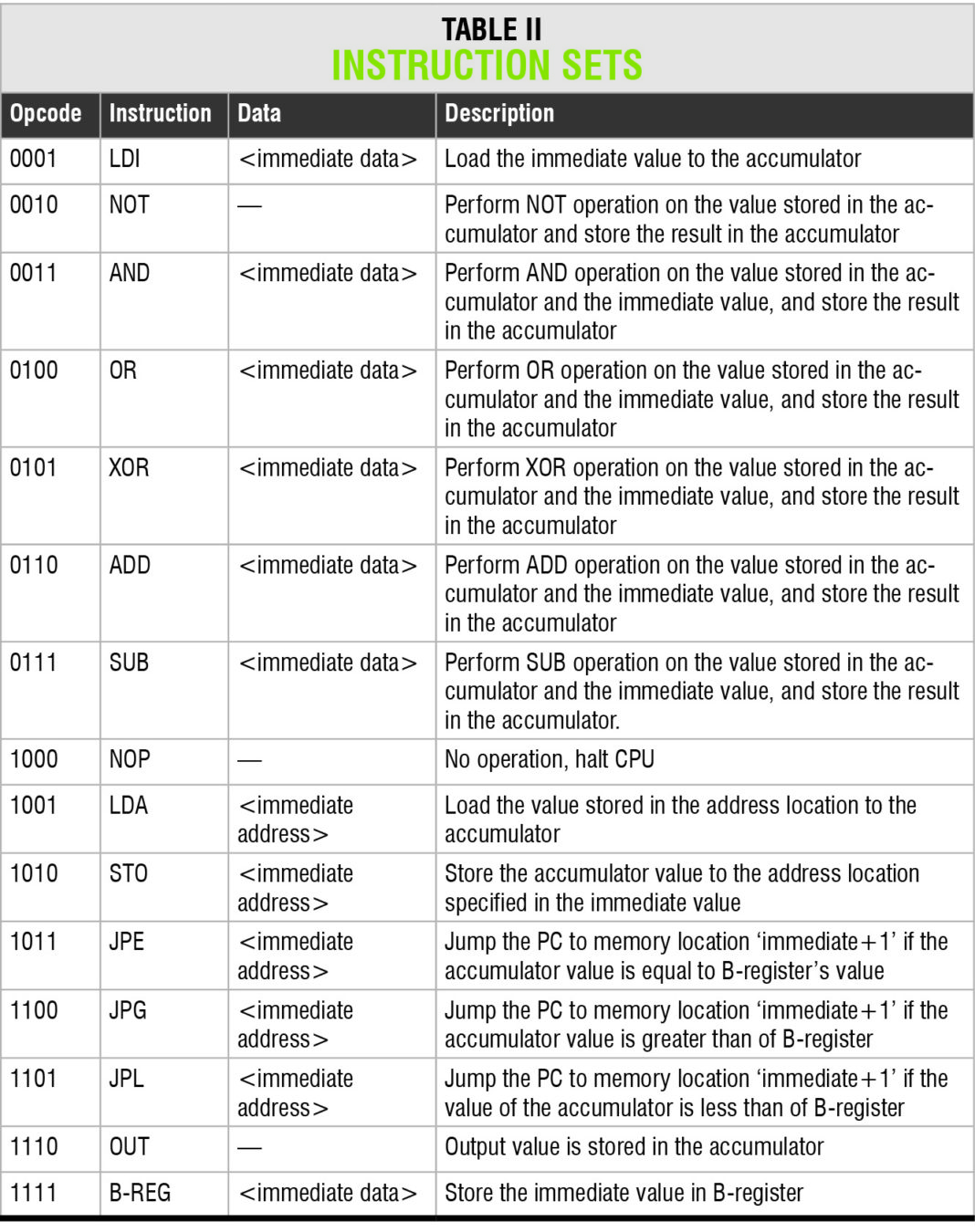 TABLE II
INSTRUCTION SETS

| Opcode | Instruction | Data | Description |
|---|---|---|---|
| 0001 | LDI | <immediate data> | Load the immediate value to the accumulator |
| 0010 | NOT | — | Perform NOT operation on the value stored in the accumulator and store the result in the accumulator |
| 0011 | AND | <immediate data> | Perform AND operation on the value stored in the accumulator and the immediate value, and store the result in the accumulator |
| 0100 | OR | <immediate data> | Perform OR operation on the value stored in the accumulator and the immediate value, and store the result in the accumulator |
| 0101 | XOR | <immediate data> | Perform XOR operation on the value stored in the accumulator and the immediate value, and store the result in the accumulator |
| 0110 | ADD | <immediate data> | Perform ADD operation on the value stored in the accumulator and the immediate value, and store the result in the accumulator |
| 0111 | SUB | <immediate data> | Perform SUB operation on the value stored in the accumulator and the immediate value, and store the result in the accumulator. |
| 1000 | NOP | — | No operation, halt CPU |
| 1001 | LDA | <immediate address> | Load the value stored in the address location to the accumulator |
| 1010 | STO | <immediate address> | Store the accumulator value to the address location specified in the immediate value |
| 1011 | JPE | <immediate address> | Jump the PC to memory location 'immediate+1' if the accumulator value is equal to B-register's value |
| 1100 | JPG | <immediate address> | Jump the PC to memory location 'immediate+1' if the accumulator value is greater than of B-register |
| 1101 | JPL | <immediate address> | Jump the PC to memory location 'immediate+1' if the value of the accumulator is less than of B-register |
| 1110 | OUT | — | Output value is stored in the accumulator |
| 1111 | B-REG | <immediate data> | Store the immediate value in B-register |